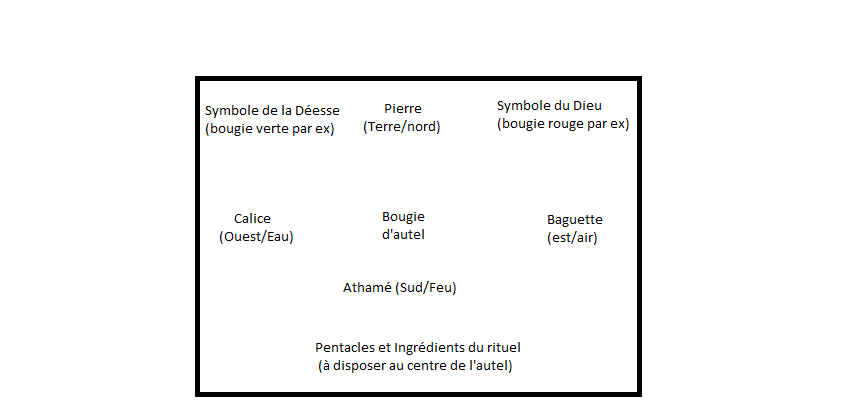 Symbole de la Déesse
(bougie verte par ex)

Pierre
(Terre/nord)

Symbole du Dieu
(bougie rouge par ex)

Calice
(Ouest/Eau)

Bougie
d'autel

Baguette
(est/air)

Athamé (Sud/Feu)

Pentacles et Ingrédients du rituel
(à disposer au centre de l'autel)